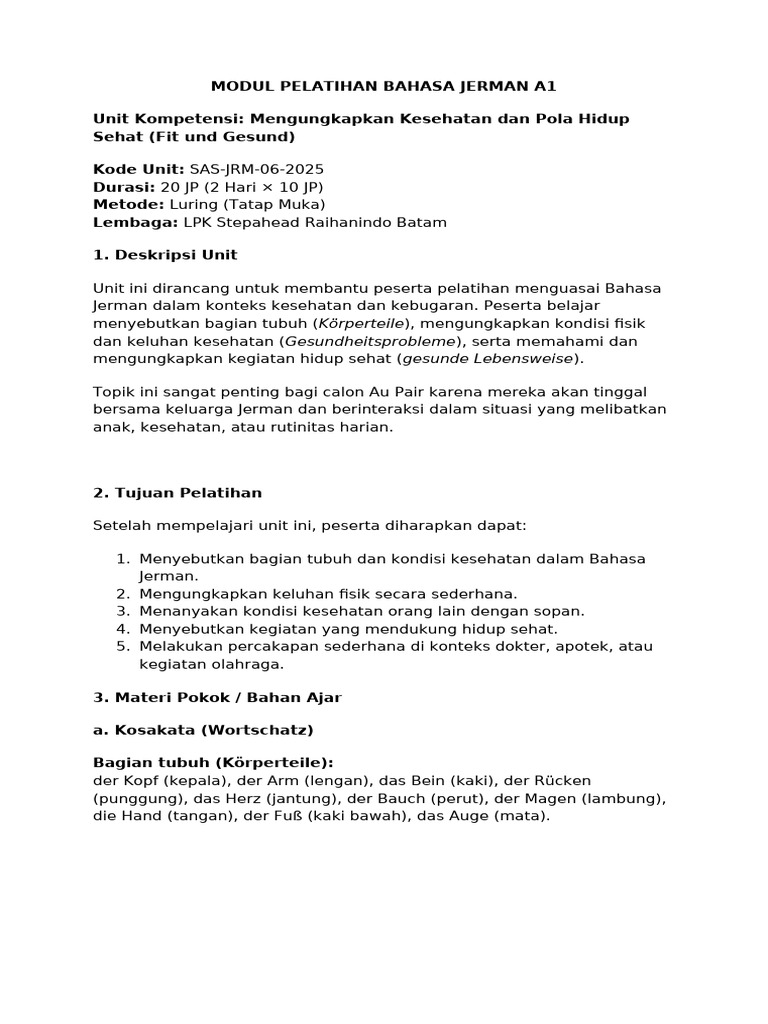 MODUL PELATIHAN BAHASA JERMAN A1

Unit Kompetensi: Mengungkapkan Kesehatan dan Pola Hidup Sehat (Fit und Gesund)

Kode Unit: SAS-JRM-06-2025
Durasi: 20 JP (2 Hari × 10 JP)
Metode: Luring (Tatap Muka)
Lembaga: LPK Stepahead Raihanindo Batam

1. Deskripsi Unit

Unit ini dirancang untuk membantu peserta pelatihan menguasai Bahasa Jerman dalam konteks kesehatan dan kebugaran. Peserta belajar menyebutkan bagian tubuh (Körperteile), mengungkapkan kondisi fisik dan keluhan kesehatan (Gesundheitsprobleme), serta memahami dan mengungkapkan kegiatan hidup sehat (gesunde Lebensweise).

Topik ini sangat penting bagi calon Au Pair karena mereka akan tinggal bersama keluarga Jerman dan berinteraksi dalam situasi yang melibatkan anak, kesehatan, atau rutinitas harian.

2. Tujuan Pelatihan

Setelah mempelajari unit ini, peserta diharapkan dapat:

1. Menyebutkan bagian tubuh dan kondisi kesehatan dalam Bahasa Jerman.
2. Mengungkapkan keluhan fisik secara sederhana.
3. Menanyakan kondisi kesehatan orang lain dengan sopan.
4. Menyebutkan kegiatan yang mendukung hidup sehat.
5. Melakukan percakapan sederhana di konteks dokter, apotek, atau kegiatan olahraga.

3. Materi Pokok / Bahan Ajar

a. Kosakata (Wortschatz)

Bagian tubuh (Körperteile):
der Kopf (kepala), der Arm (lengan), das Bein (kaki), der Rücken (punggung), das Herz (jantung), der Bauch (perut), der Magen (lambung), die Hand (tangan), der Fuß (kaki bawah), das Auge (mata).